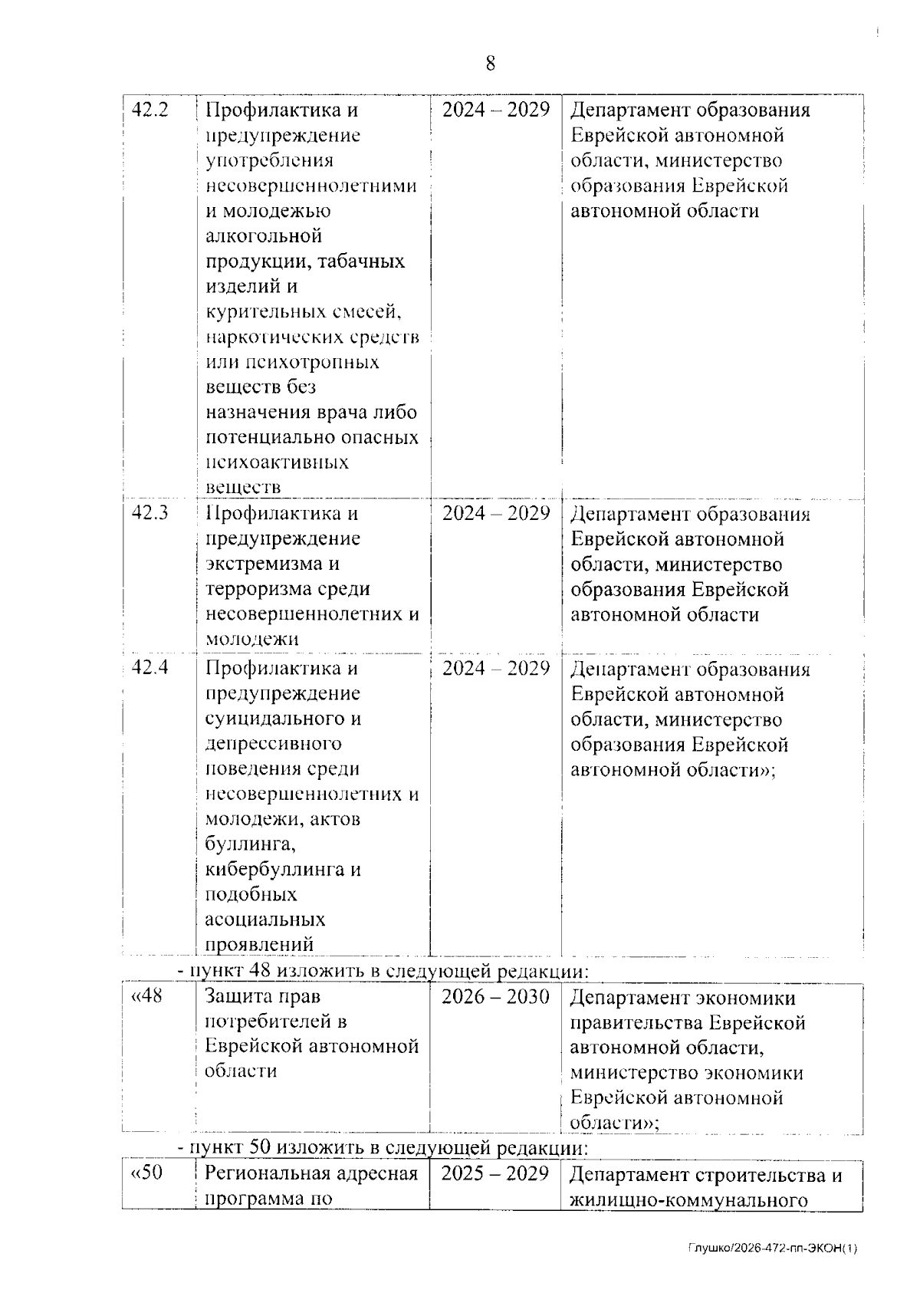 8

| 42.2 | Профилактика и предупреждение употребления несовершеннолетними и молодежью алкогольной продукции, табачных изделий и курительных смесей, наркотических средств или психотропных веществ без назначения врача либо потенциально опасных психоактивных веществ | 2024 – 2029 | Департамент образования Еврейской автономной области, министерство образования Еврейской автономной области |
|---|---|---|---|
| 42.3 | Профилактика и предупреждение экстремизма и терроризма среди несовершеннолетних и молодежи | 2024 – 2029 | Департамент образования Еврейской автономной области, министерство образования Еврейской автономной области |
| 42.4 | Профилактика и предупреждение суицидального и депрессивного поведения среди несовершеннолетних и молодежи, актов буллинга, кибербуллинга и подобных асоциальных проявлений | 2024 – 2029 | Департамент образования Еврейской автономной области, министерство образования Еврейской автономной области»; |

- пункт 48 изложить в следующей редакции:

| «48 | Защита прав потребителей в Еврейской автономной области | 2026 – 2030 | Департамент экономики правительства Еврейской автономной области, министерство экономики Еврейской автономной области»; |
|---|---|---|---|

- пункт 50 изложить в следующей редакции:

| «50 | Региональная адресная программа по | 2025 – 2029 | Департамент строительства и жилищно-коммунального |
|---|---|---|---|

Глушко/2026-472-пп-ЭКОН(1)